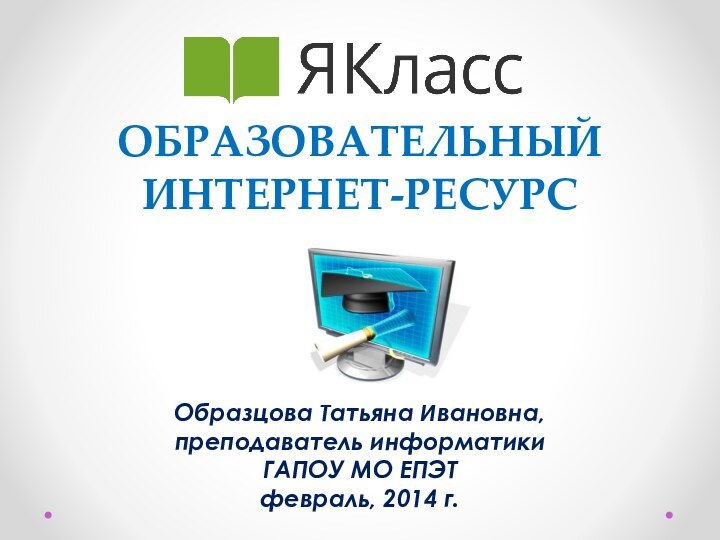 ЯКласс

ОБРАЗОВАТЕЛЬНЫЙ ИНТЕРНЕТ-РЕСУРС

Образцова Татьяна Ивановна,
преподаватель информатики
ГАПОУ МО ЕПЭТ
февраль, 2014 г.